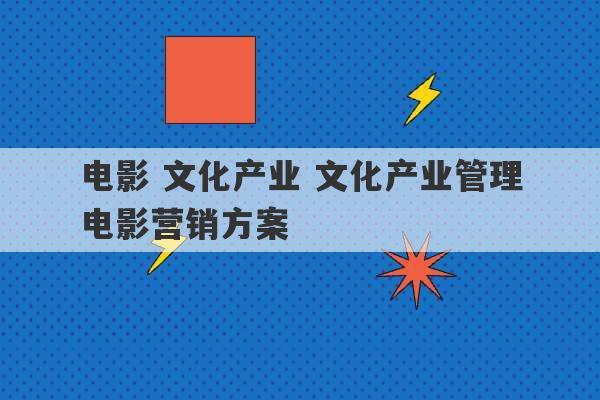 电影 文化产业 文化产业管理 电影营销方案